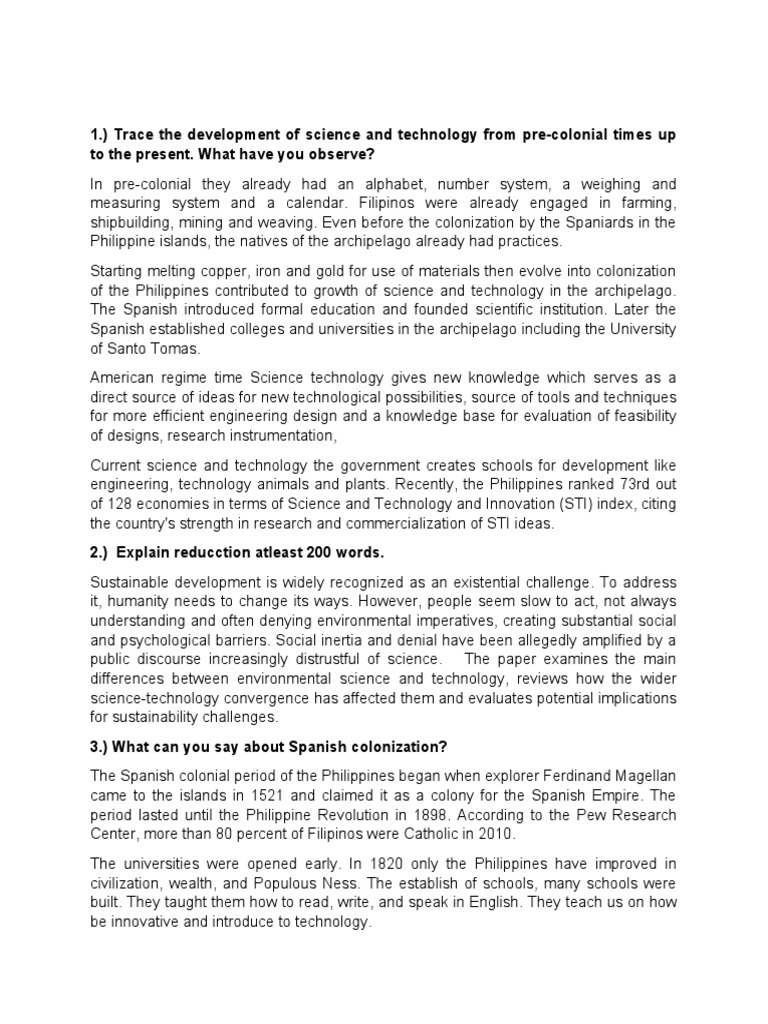 1.) Trace the development of science and technology from pre-colonial times up to the present. What have you observe?

In pre-colonial they already had an alphabet, number system, a weighing and measuring system and a calendar. Filipinos were already engaged in farming, shipbuilding, mining and weaving. Even before the colonization by the Spaniards in the Philippine islands, the natives of the archipelago already had practices.

Starting melting copper, iron and gold for use of materials then evolve into colonization of the Philippines contributed to growth of science and technology in the archipelago. The Spanish introduced formal education and founded scientific institution. Later the Spanish established colleges and universities in the archipelago including the University of Santo Tomas.

American regime time Science technology gives new knowledge which serves as a direct source of ideas for new technological possibilities, source of tools and techniques for more efficient engineering design and a knowledge base for evaluation of feasibility of designs, research instrumentation,

Current science and technology the government creates schools for development like engineering, technology animals and plants. Recently, the Philippines ranked 73rd out of 128 economies in terms of Science and Technology and Innovation (STI) index, citing the country's strength in research and commercialization of STI ideas.

2.) Explain reducction atleast 200 words.

Sustainable development is widely recognized as an existential challenge. To address it, humanity needs to change its ways. However, people seem slow to act, not always understanding and often denying environmental imperatives, creating substantial social and psychological barriers. Social inertia and denial have been allegedly amplified by a public discourse increasingly distrustful of science. The paper examines the main differences between environmental science and technology, reviews how the wider science-technology convergence has affected them and evaluates potential implications for sustainability challenges.

3.) What can you say about Spanish colonization?

The Spanish colonial period of the Philippines began when explorer Ferdinand Magellan came to the islands in 1521 and claimed it as a colony for the Spanish Empire. The period lasted until the Philippine Revolution in 1898. According to the Pew Research Center, more than 80 percent of Filipinos were Catholic in 2010.

The universities were opened early. In 1820 only the Philippines have improved in civilization, wealth, and Populous Ness. The establish of schools, many schools were built. They taught them how to read, write, and speak in English. They teach us on how be innovative and introduce to technology.